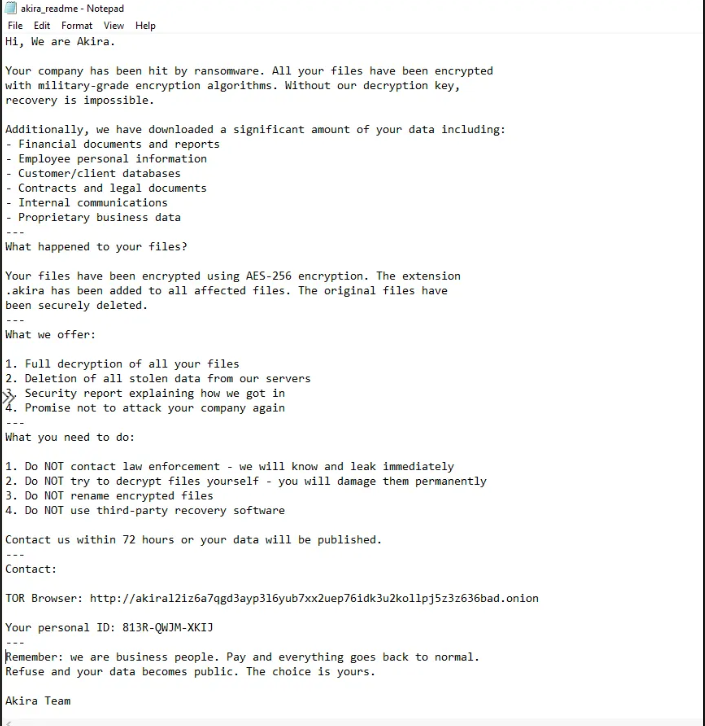 akira_readme - Notepad
File Edit Format View Help
Hi, We are Akira.

Your company has been hit by ransomware. All your files have been encrypted with military-grade encryption algorithms. Without our decryption key, recovery is impossible.

Additionally, we have downloaded a significant amount of your data including:
- Financial documents and reports
- Employee personal information
- Customer/client databases
- Contracts and legal documents
- Internal communications
- Proprietary business data
---
What happened to your files?

Your files have been encrypted using AES-256 encryption. The extension .akira has been added to all affected files. The original files have been securely deleted.
---
What we offer:

1. Full decryption of all your files
2. Deletion of all stolen data from our servers
3. Security report explaining how we got in
4. Promise not to attack your company again
---
What you need to do:

1. Do NOT contact law enforcement - we will know and leak immediately
2. Do NOT try to decrypt files yourself - you will damage them permanently
3. Do NOT rename encrypted files
4. Do NOT use third-party recovery software

Contact us within 72 hours or your data will be published.
---
Contact:

TOR Browser: http://akiral2iz6a7qgd3ayp3l6yub7xx2uep76idk3u2kollpj5z3z636bad.onion

Your personal ID: 813R-QWJM-XKIJ
---
Remember: we are business people. Pay and everything goes back to normal.
Refuse and your data becomes public. The choice is yours.

Akira Team